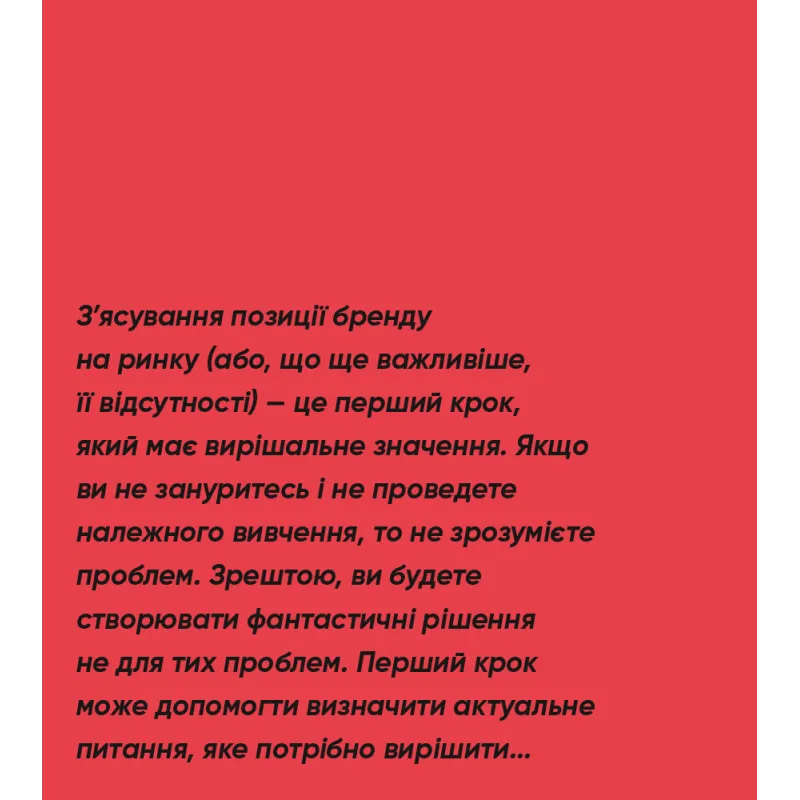 З'ясування позиції бренду на ринку (або, що ще важливіше, її відсутності) — це перший крок, який має вирішальне значення. Якщо ви не зануритесь і не проведете належного вивчення, то не зрозумієте проблем. Зрештою, ви будете створювати фантастичні рішення не для тих проблем. Перший крок може допомогти визначити актуальне питання, яке потрібно вирішити...